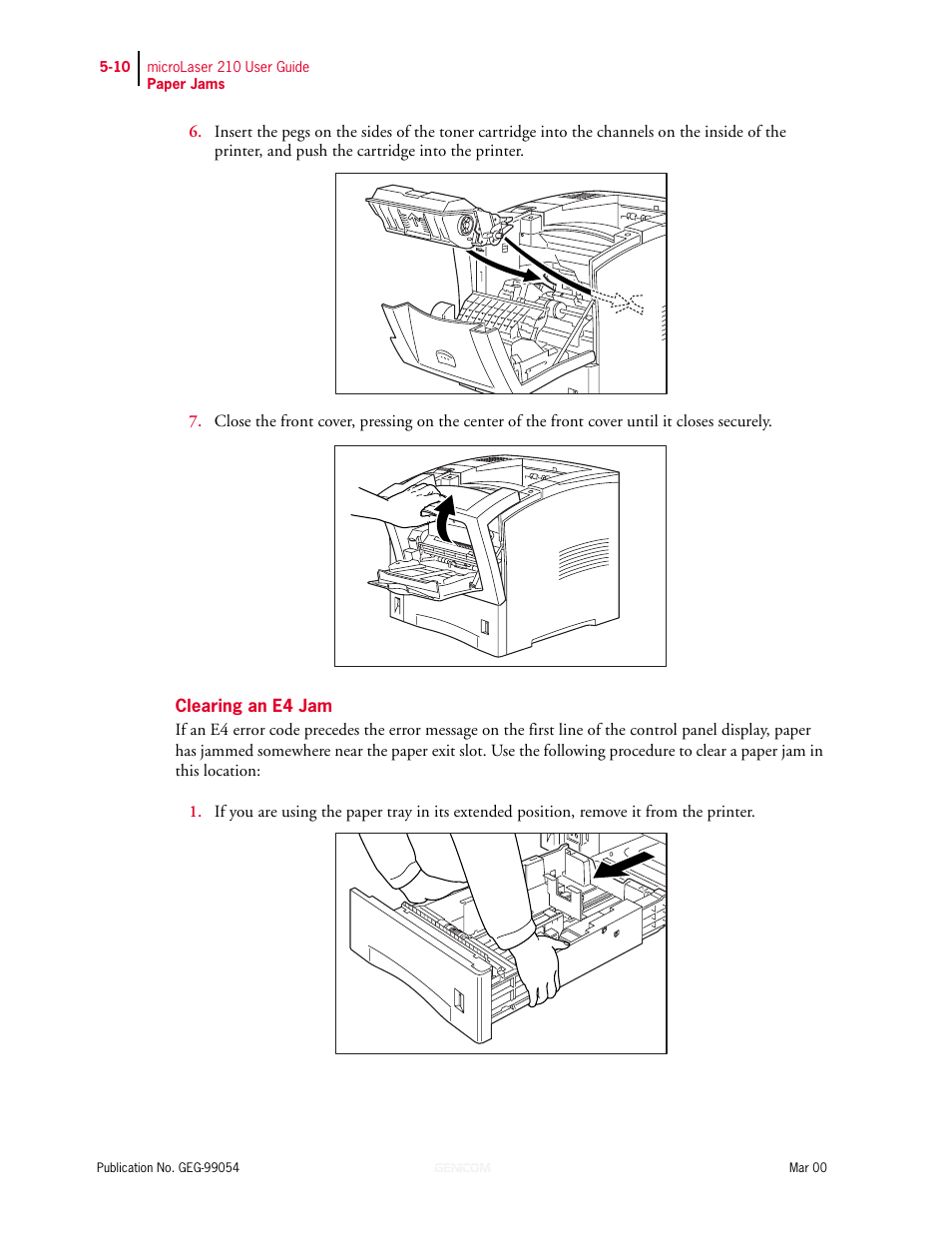 5-10 microLaser 210 User Guide
Paper Jams

6. Insert the pegs on the sides of the toner cartridge into the channels on the inside of the printer, and push the cartridge into the printer.

7. Close the front cover, pressing on the center of the front cover until it closes securely.

Clearing an E4 Jam

If an E4 error code precedes the error message on the first line of the control panel display, paper has jammed somewhere near the paper exit slot. Use the following procedure to clear a paper jam in this location:

1. If you are using the paper tray in its extended position, remove it from the printer.

Publication No. GEG-99054 GENICOM Mar 00